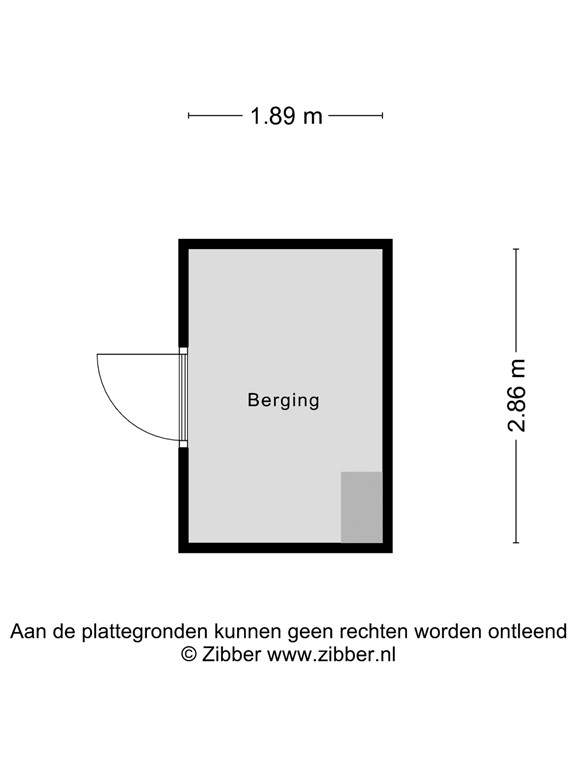 1.89 m

Berging

2.86 m

Aan de plattegronden kunnen geen rechten worden ontleend
© Zibber www.zibber.nl